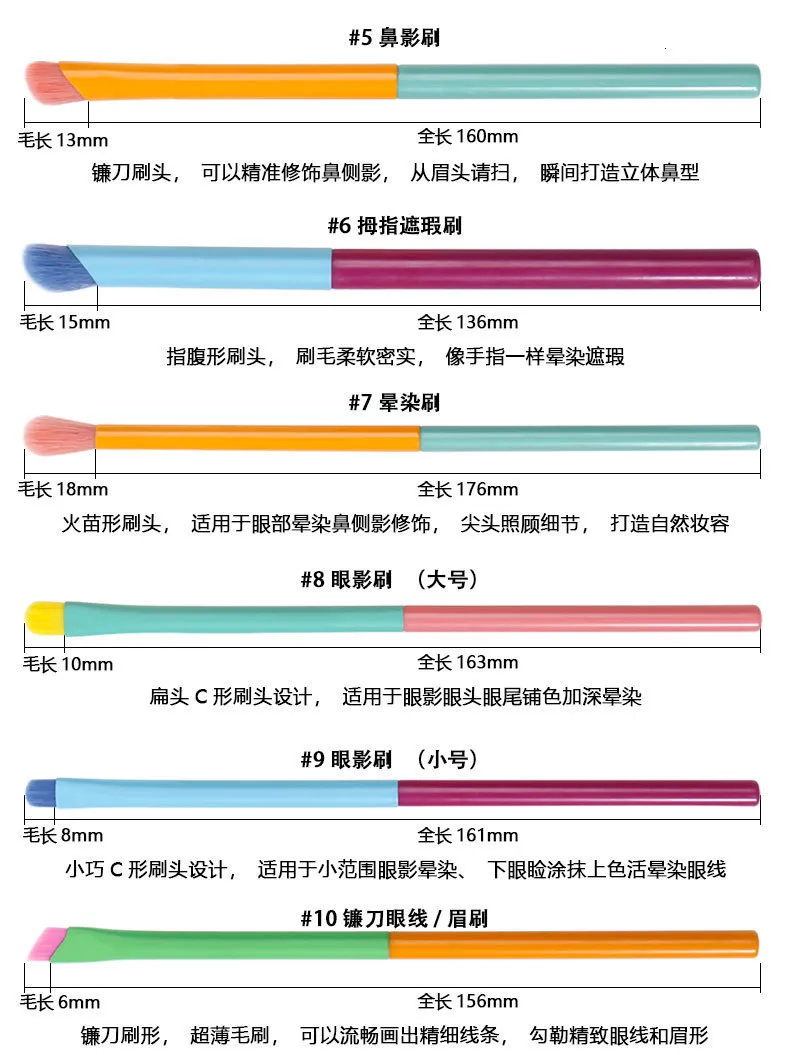 #5 鼻影刷

毛长 13mm

全长 160mm

镰刀刷头， 可以精准修饰鼻侧影， 从眉头请扫， 瞬间打造立体鼻型

#6 拇指遮瑕刷

毛长 15mm

全长 136mm

指腹形刷头， 刷毛柔软密实， 像手指一样晕染遮瑕

#7 晕染刷

毛长 18mm

全长 176mm

火苗形刷头， 适用于眼部晕染鼻侧影修饰， 尖头照顾细节， 打造自然妆容

#8 眼影刷 （大号）

毛长 10mm

全长 163mm

扁头 C 形刷头设计， 适用于眼影眼头眼尾铺色加深晕染

#9 眼影刷 （小号）

毛长 8mm

全长 161mm

小巧 C 形刷头设计， 适用于小范围眼影晕染、 下眼睑涂抹上色活晕染眼线

#10 镰刀眼线 / 眉刷

毛长 6mm

全长 156mm

镰刀刷形， 超薄毛刷， 可以流畅画出精细线条， 勾勒精致眼线和眉形